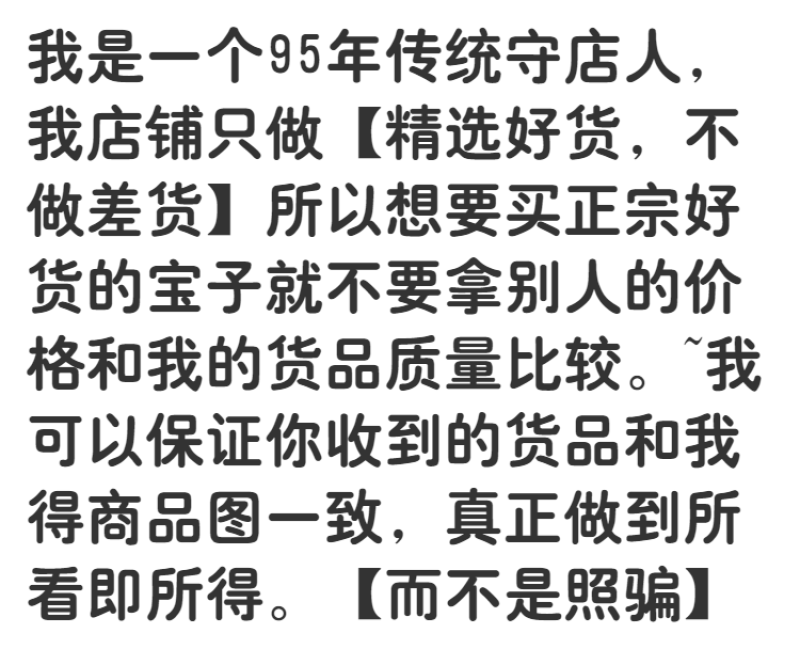 我是一个95年传统守店人，我店铺只做【精选好货，不做差货】所以想要买正宗好货的宝子就不要拿别人的价格和我的货品质量比较。~我可以保证你收到的货品和我得商品图一致，真正做到所看即所得。【而不是照骗】